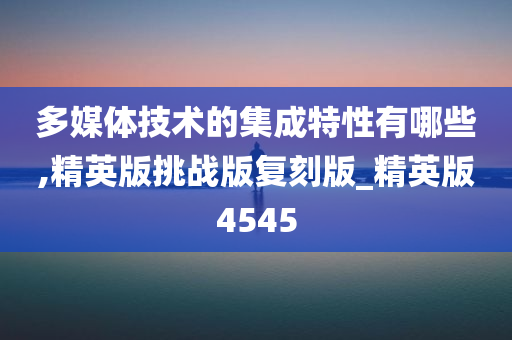 多媒体技术的集成特性有哪些,精英版挑战版复刻版_精英版4545